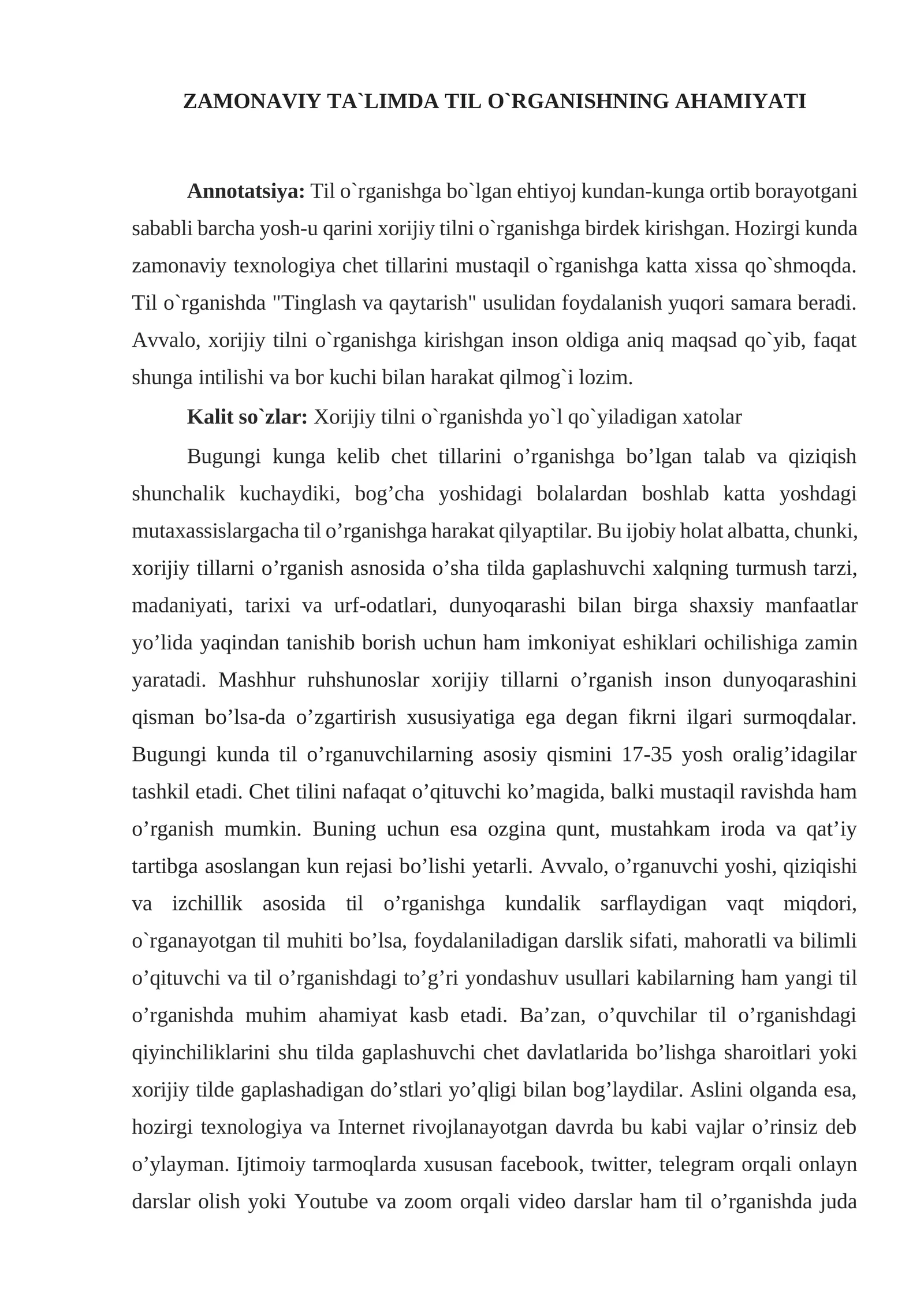 ZAMONAVIY TA`LIMDA TIL O`RGANISHNING AHAMIYATI

**Annotatsiya:** Til o`rganishga bo`lgan ehtiyoj kundan-kunga ortib borayotgani sababli barcha yosh-u qarini xorijiy tilni o`rganishga birdek kirishgan. Hozirgi kunda zamonaviy texnologiya chet tillarini mustaqil o`rganishga katta xissa qo`shmoqda. Til o`rganishda "Tinglash va qaytarish" usulidan foydalanish yuqori samara beradi. Avvalo, xorijiy tilni o`rganishga kirishgan inson oldiga aniq maqsad qo`yib, faqat shunga intilishi va bor kuchi bilan harakat qilmog`i lozim.

**Kalit so`zlar:** Xorijiy tilni o`rganishda yo`l qo`yiladigan xatolar

Bugungi kunga kelib chet tillarini o’rganishga bo’lgan talab va qiziqish shunchalik kuchaydiki, bog’cha yoshidagi bolalardan boshlab katta yoshdagi mutaxassislargacha til o’rganishga harakat qilyaptilar. Bu ijobiy holat albatta, chunki, xorijiy tillarni o’rganish asnosida o’sha tilda gaplashuvchi xalqning turmush tarzi, madaniyati, tarixi va urf-odatlari, dunyoqarashi bilan birga shaxsiy manfaatlar yo’lida yaqindan tanishib borish uchun ham imkoniyat eshiklari ochilishiga zamin yaratadi. Mashhur ruhshunoslar xorijiy tillarni o’rganish inson dunyoqarashini qisman bo’lsa-da o’zgartirish xususiyatiga ega degan fikrni ilgari surmoqdalar. Bugungi kunda til o’rganuvchilarning asosiy qismini 17-35 yosh oralig’idagilar tashkil etadi. Chet tilini nafaqat o’qituvchi ko’magida, balki mustaqil ravishda ham o’rganish mumkin. Buning uchun esa ozgina qunt, mustahkam iroda va qat’iy tartibga asoslangan kun rejasi bo’lishi yetarli. Avvalo, o’rganuvchi yoshi, qiziqishi va izchillik asosida til o’rganishga kundalik sarflaydigan vaqt miqdori, o`rganayotgan til muhiti bo’lsa, foydalaniladigan darslik sifati, mahoratli va bilimli o’qituvchi va til o’rganishdagi to’g’ri yondashuv usullari kabilarning ham yangi til o’rganishda muhim ahamiyat kasb etadi. Ba’zan, o’quvchilar til o’rganishdagi qiyinchiliklarini shu tilda gaplashuvchi chet davlatlarida bo’lishga sharoitlari yoki xorijiy tilde gaplashadigan do’stlari yo’qligi bilan bog’laydilar. Aslini olganda esa, hozirgi texnologiya va Internet rivojlanayotgan davrda bu kabi vajlar o’rinsiz deb o’ylayman. Ijtimoiy tarmoqlarda xususan facebook, twitter, telegram orqali onlayn darslar olish yoki Youtube va zoom orqali video darslar ham til o’rganishda juda